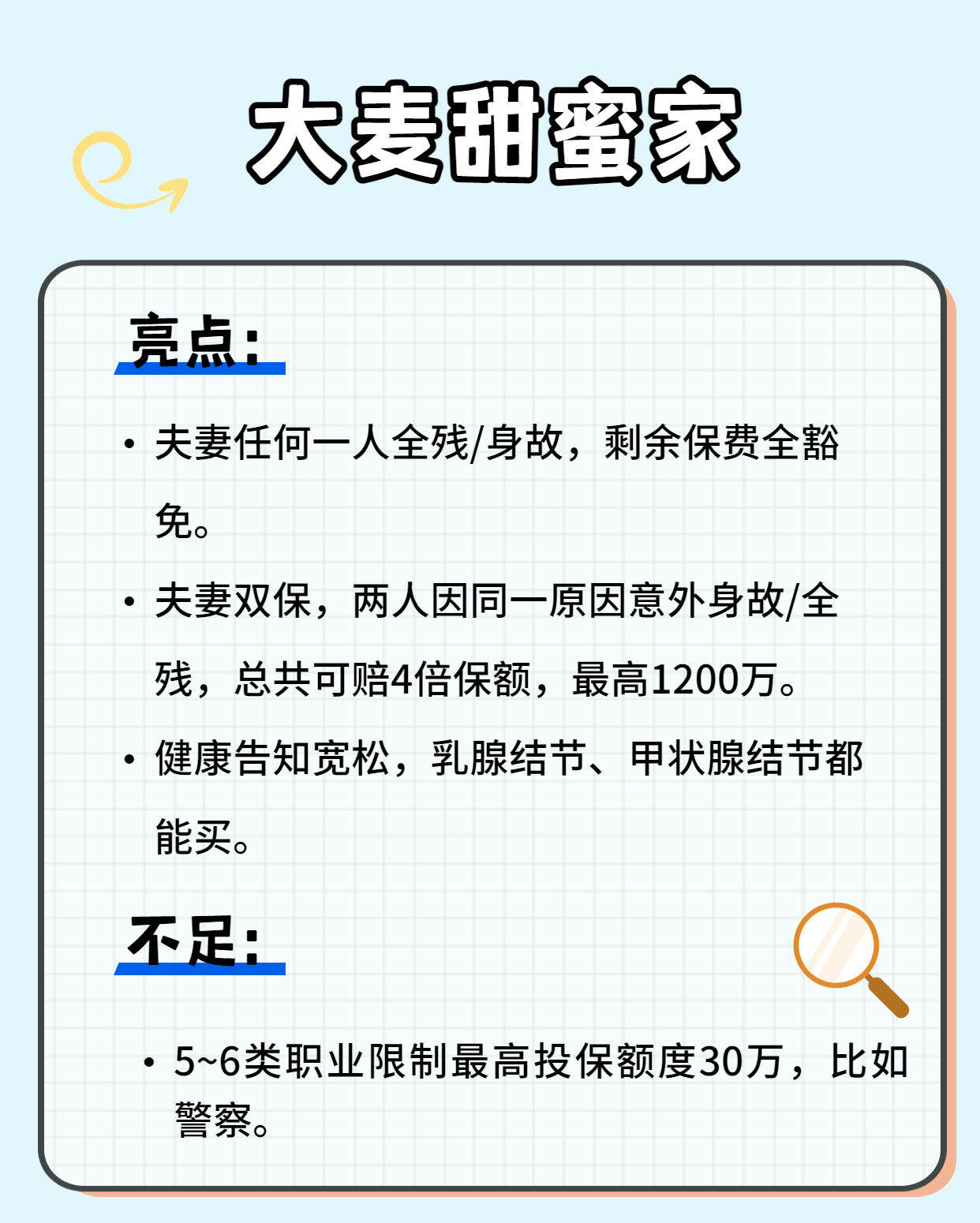 大麦甜蜜家

亮点:

• 夫妻任何一人全残/身故，剩余保费全豁免。

• 夫妻双保，两人因同一原因意外身故/全残，总共可赔4倍保额，最高1200万。

• 健康告知宽松，乳腺结节、甲状腺结节都能买。

不足:

• 5~6类职业限制最高投保额度30万，比如警察。